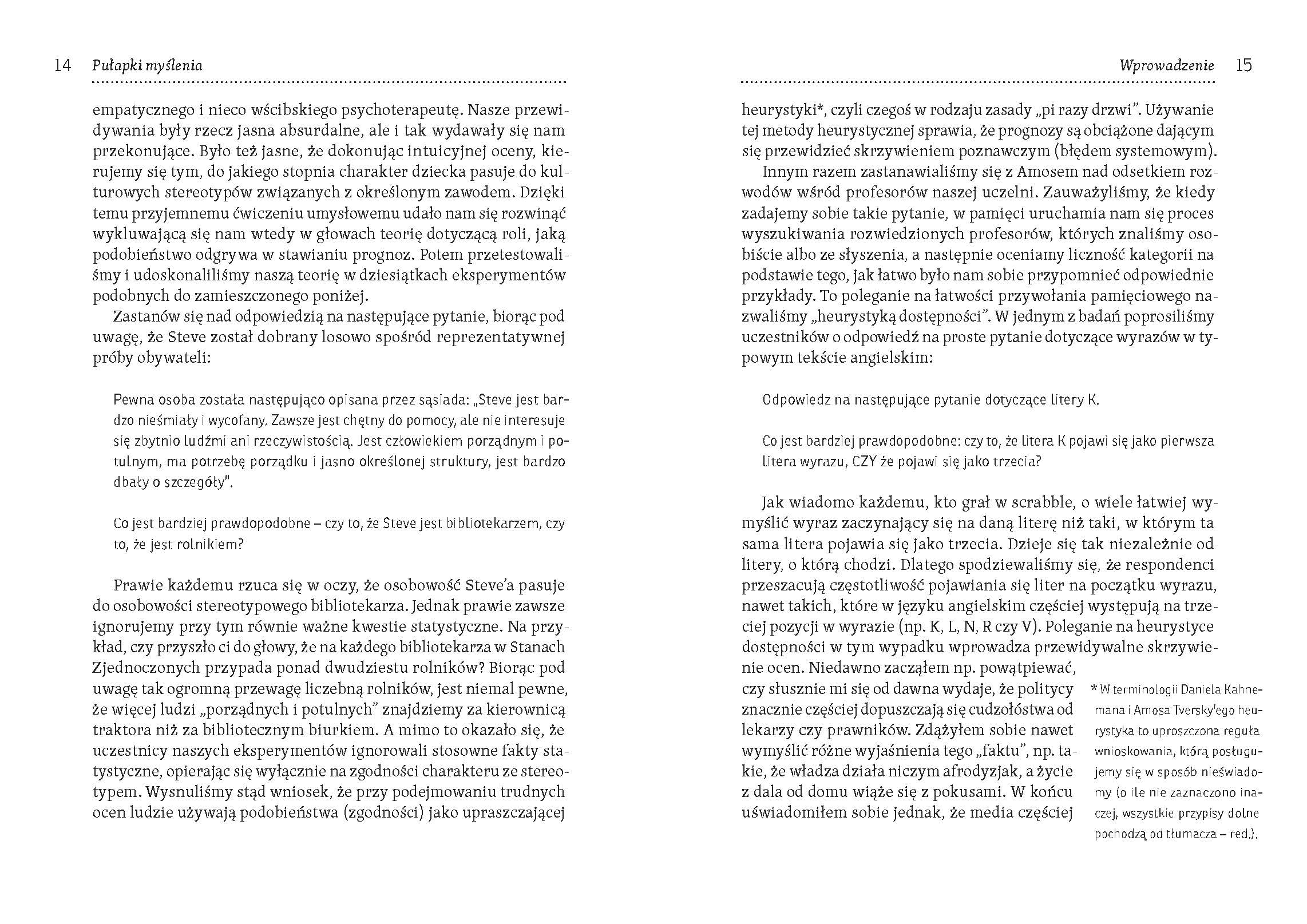 14 Pułapki myślenia

empatycznego i nieco wścibskiego psychoterapeutę. Nasze przewidywania były rzecz jasna absurdalne, ale i tak wydawały się nam przekonujące. Było też jasne, że dokonując intuicyjnej oceny, kierujemy się tym, do jakiego stopnia charakter dziecka pasuje do kulturowych stereotypów związanych z określonym zawodem. Dzięki temu przyjemnemu ćwiczeniu umysłowemu udało nam się rozwinąć wykluwającą się nam wtedy w głowach teorię dotyczącą roli, jaką podobieństwo odgrywa w stawianiu prognoz. Potem przetestowaliśmy i udoskonaliliśmy naszą teorię w dziesiątkach eksperymentów podobnych do zamieszczonego poniżej.

Zastanów się nad odpowiedzią na następujące pytanie, biorąc pod uwagę, że Steve został dobrany losowo spośród reprezentatywnej próby obywateli:

Pewna osoba została następująco opisana przez sąsiada: „Steve jest bardzo nieśmiały i wycofany. Zawsze jest chętny do pomocy, ale nie interesuje się zbytnio ludźmi ani rzeczywistością. Jest człowiekiem porządnym i potulnym, ma potrzebę porządku i jasno określonej struktury, jest bardzo dbały o szczegóły".

Co jest bardziej prawdopodobne – czy to, że Steve jest bibliotekarzem, czy to, że jest rolnikiem?

Prawie każdemu rzuca się w oczy, że osobowość Steve'a pasuje do osobowości stereotypowego bibliotekarza. Jednak prawie zawsze ignorujemy przy tym równie ważne kwestie statystyczne. Na przykład, czy przyszło ci do głowy, że na każdego bibliotekarza w Stanach Zjednoczonych przypada ponad dwudziestu rolników? Biorąc pod uwagę tak ogromną przewagę liczebną rolników, jest niemal pewne, że więcej ludzi „porządnych i potulnych" znajdziemy za kierownicą traktora niż za bibliotecznym biurkiem. A mimo to okazało się, że uczestnicy naszych eksperymentów ignorowali stosowne fakty statystyczne, opierając się wyłącznie na zgodności charakteru ze stereotypem. Wysnuliśmy stąd wniosek, że przy podejmowaniu trudnych ocen ludzie używają podobieństwa (zgodności) jako upraszczającej

Wprowadzenie 15

heurystyki*, czyli czegoś w rodzaju zasady „pi razy drzwi". Używanie tej metody heurystycznej sprawia, że prognozy są obciążone dającym się przewidzieć skrzywieniem poznawczym (błędem systemowym).

Innym razem zastanawialiśmy się z Amosem nad odsetkiem rozwodów wśród profesorów naszej uczelni. Zauważyliśmy, że kiedy zadajemy sobie takie pytanie, w pamięci uruchamia nam się proces wyszukiwania rozwiedzionych profesorów, których znaliśmy osobiście albo ze słyszenia, a następnie oceniamy liczność kategorii na podstawie tego, jak łatwo było nam sobie przypomnieć odpowiednie przykłady. To poleganie na łatwości przywołania pamięciowego nazwaliśmy „heurystyką dostępności". W jednym z badań poprosiliśmy uczestników o odpowiedź na proste pytanie dotyczące wyrazów w typowym tekście angielskim:

Odpowiedz na następujące pytanie dotyczące litery K.

Co jest bardziej prawdopodobne: czy to, że litera K pojawi się jako pierwsza litera wyrazu, CZY że pojawi się jako trzecia?

Jak wiadomo każdemu, kto grał w scrabble, o wiele łatwiej wymyślić wyraz zaczynający się na daną literę niż taki, w którym ta sama litera pojawia się jako trzecia. Dzieje się tak niezależnie od litery, o którą chodzi. Dlatego spodziewaliśmy się, że respondenci przeszacują częstotliwość pojawiania się liter na początku wyrazu, nawet takich, które w języku angielskim częściej występują na trzeciej pozycji w wyrazie (np. K, L, N, R czy V). Poleganie na heurystyce dostępności w tym wypadku wprowadza przewidywalne skrzywienie ocen. Niedawno zacząłem np. powątpiewać, czy słusznie mi się od dawna wydaje, że politycy znacznie częściej dopuszczają się cudzołóstwa od lekarzy czy prawników. Zdążyłem sobie nawet wymyślić różne wyjaśnienia tego „faktu", np. takie, że władza działa niczym afrodyzjak, a życie z dala od domu wiąże się z pokusami. W końcu uświadomiłem sobie jednak, że media częściej

* W terminologii Daniela Kahnemana i Amosa Tversky'ego heurystyka to uproszczona reguła wnioskowania, którą posługujemy się w sposób nieświadomy (o ile nie zaznaczono inaczej, wszystkie przypisy dolne pochodzą od tłumacza – red.).